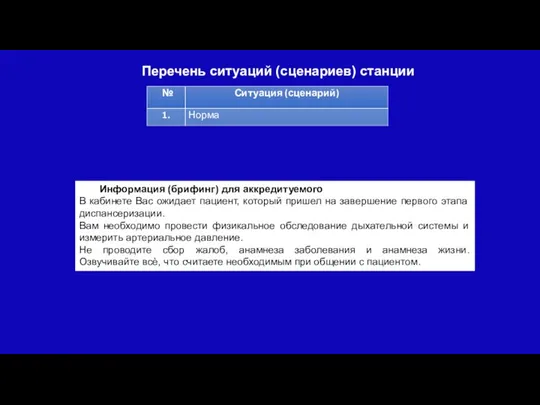 Перечень ситуаций (сценариев) станции

| № | Ситуация (сценарий) |
|---|---|
| 1. | Норма |

Информация (брифинг) для аккредитуемого
В кабинете Вас ожидает пациент, который пришел на завершение первого этапа диспансеризации.
Вам необходимо провести физикальное обследование дыхательной системы и измерить артериальное давление.
Не проводите сбор жалоб, анамнеза заболевания и анамнеза жизни. Озвучивайте всё, что считаете необходимым при общении с пациентом.